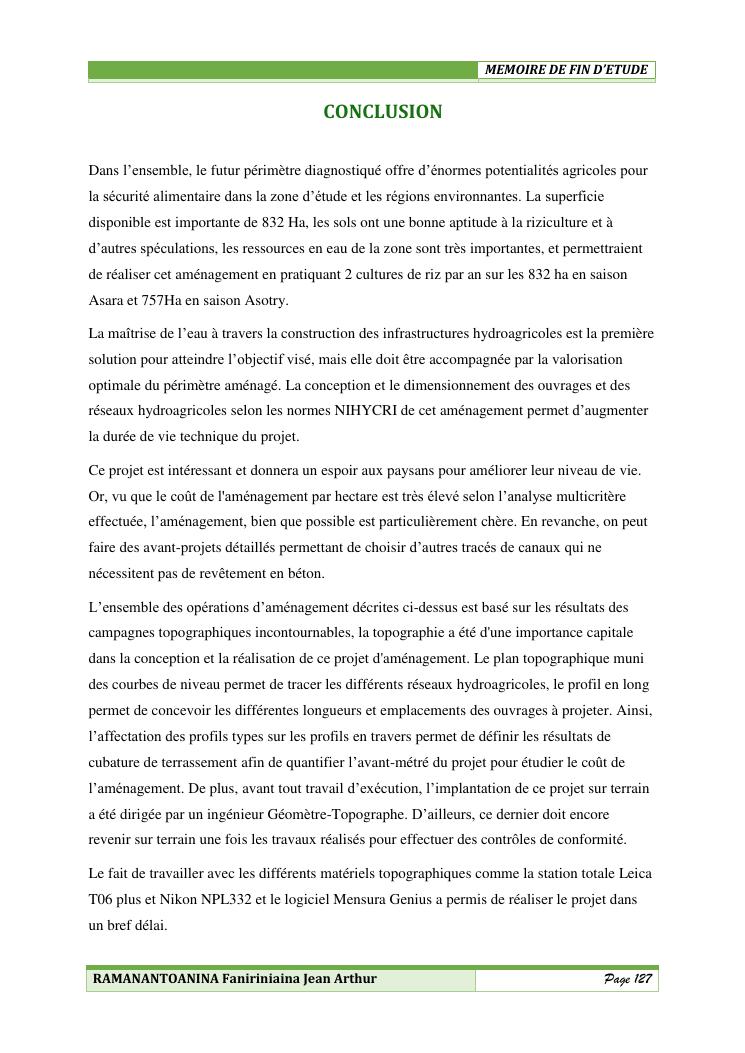 MEMOIRE DE FIN D'ETUDE

CONCLUSION

Dans l'ensemble, le futur périmètre diagnostiqué offre d'énormes potentialités agricoles pour la sécurité alimentaire dans la zone d'étude et les régions environnantes. La superficie disponible est importante de 832 Ha, les sols ont une bonne aptitude à la riziculture et à d'autres spéculations, les ressources en eau de la zone sont très importantes, et permettraient de réaliser cet aménagement en pratiquant 2 cultures de riz par an sur les 832 ha en saison Asara et 757Ha en saison Asotry.

La maîtrise de l'eau à travers la construction des infrastructures hydroagricoles est la première solution pour atteindre l'objectif visé, mais elle doit être accompagnée par la valorisation optimale du périmètre aménagé. La conception et le dimensionnement des ouvrages et des réseaux hydroagricoles selon les normes NIHYCRI de cet aménagement permet d'augmenter la durée de vie technique du projet.

Ce projet est intéressant et donnera un espoir aux paysans pour améliorer leur niveau de vie. Or, vu que le coût de l'aménagement par hectare est très élevé selon l'analyse multicritère effectuée, l'aménagement, bien que possible est particulièrement chère. En revanche, on peut faire des avant-projets détaillés permettant de choisir d'autres tracés de canaux qui ne nécessitent pas de revêtement en béton.

L'ensemble des opérations d'aménagement décrites ci-dessus est basé sur les résultats des campagnes topographiques incontournables, la topographie a été d'une importance capitale dans la conception et la réalisation de ce projet d'aménagement. Le plan topographique muni des courbes de niveau permet de tracer les différents réseaux hydroagricoles, le profil en long permet de concevoir les différentes longueurs et emplacements des ouvrages à projeter. Ainsi, l'affectation des profils types sur les profils en travers permet de définir les résultats de cubature de terrassement afin de quantifier l'avant-métré du projet pour étudier le coût de l'aménagement. De plus, avant tout travail d'exécution, l'implantation de ce projet sur terrain a été dirigée par un ingénieur Géomètre-Topographe. D'ailleurs, ce dernier doit encore revenir sur terrain une fois les travaux réalisés pour effectuer des contrôles de conformité.

Le fait de travailler avec les différents matériels topographiques comme la station totale Leica T06 plus et Nikon NPL332 et le logiciel Mensura Genius a permis de réaliser le projet dans un bref délai.

RAMANANTOANINA Faniriniaina Jean Arthur

Page 127